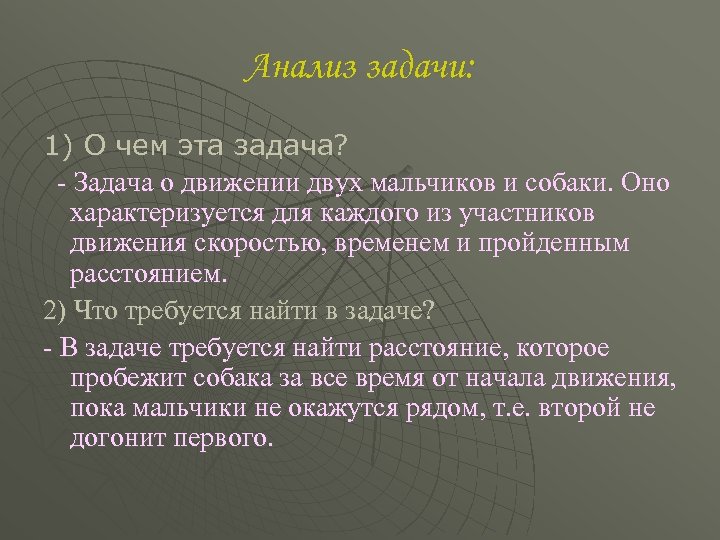 Анализ задачи:

1) О чем эта задача?

- Задача о движении двух мальчиков и собаки. Оно характеризуется для каждого из участников движения скоростью, временем и пройденным расстоянием.

2) Что требуется найти в задаче?

- В задаче требуется найти расстояние, которое пробежит собака за все время от начала движения, пока мальчики не окажутся рядом, т.е. второй не догонит первого.